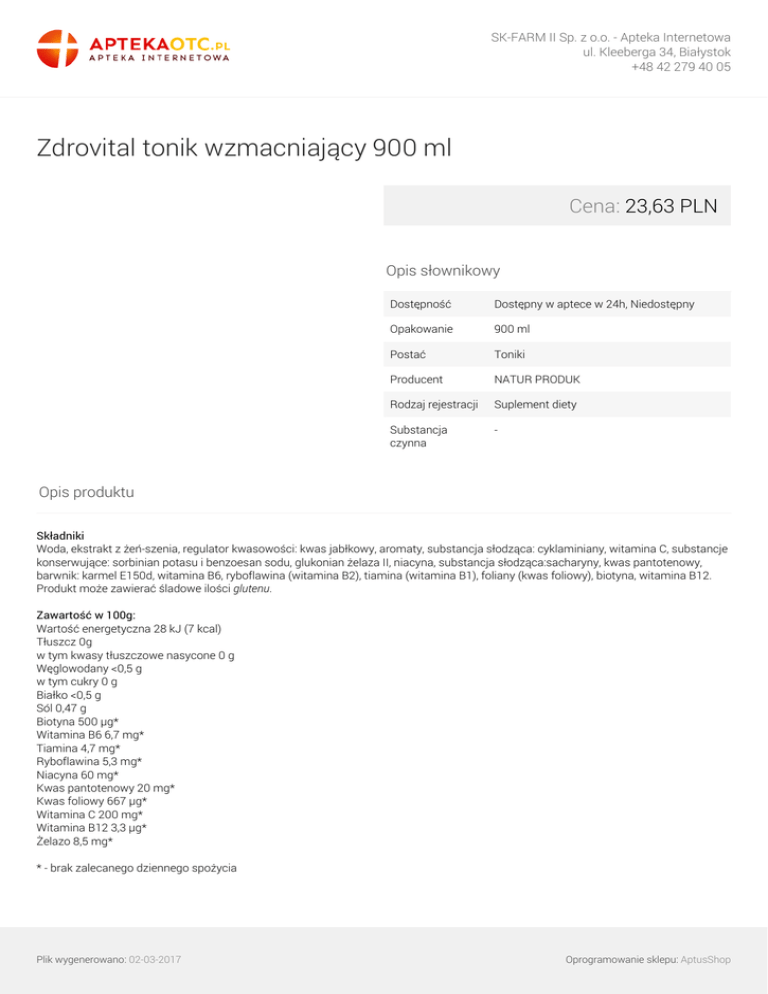 APTEKAOTC.PL
APTEKA INTERNETOWA

SK-FARM II Sp. z o.o. - Apteka Internetowa
ul. Kleeberga 34, Białystok
+48 42 279 40 05

Zdrovital tonik wzmacniający 900 ml

Cena: 23,63 PLN

Opis słownikowy

| Dostępność | Dostępny w aptece w 24h, Niedostępny |
|---|---|
| Opakowanie | 900 ml |
| Postać | Toniki |
| Producent | NATUR PRODUK |
| Rodzaj rejestracji | Suplement diety |
| Substancja czynna | - |

Opis produktu

Składniki
Woda, ekstrakt z żeń-szenia, regulator kwasowości: kwas jabłkowy, aromaty, substancja słodząca: cyklaminiany, witamina C, substancje konserwujące: sorbinian potasu i benzoesan sodu, glukonian żelaza II, niacyna, substancja słodząca:sacharyny, kwas pantotenowy, barwnik: karmel E150d, witamina B6, ryboflawina (witamina B2), tiamina (witamina B1), foliany (kwas foliowy), biotyna, witamina B12. Produkt może zawierać śladowe ilości glutenu.

Zawartość w 100g:
Wartość energetyczna 28 kJ (7 kcal)
Tłuszcz 0g
w tym kwasy tłuszczowe nasycone 0 g
Węglowodany <0,5 g
w tym cukry 0 g
Białko <0,5 g
Sól 0,47 g
Biotyna 500 µg*
Witamina B6 6,7 mg*
Tiamina 4,7 mg*
Ryboflawina 5,3 mg*
Niacyna 60 mg*
Kwas pantotenowy 20 mg*
Kwas foliowy 667 µg*
Witamina C 200 mg*
Witamina B12 3,3 µg*
Żelazo 8,5 mg*

* - brak zalecanego dziennego spożycia

Plik wygenerowano: 02-03-2017

Oprogramowanie sklepu: AptusShop